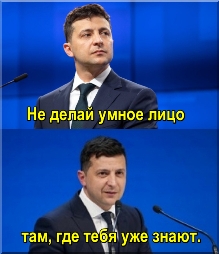 Не делай умное лицо

там, где тебя уже знают.